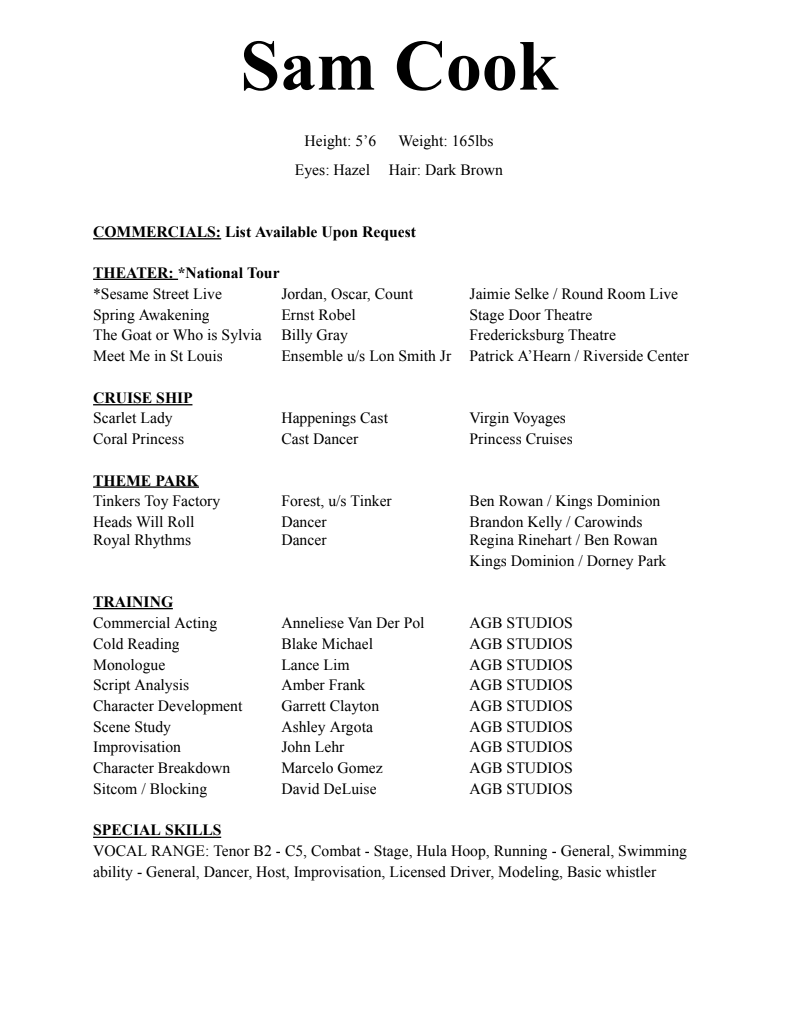 Sam Cook

Height: 5'6 Weight: 165lbs

Eyes: Hazel Hair: Dark Brown

COMMERCIALS: List Available Upon Request

THEATER: *National Tour

| | | |
|---|---|---|
| *Sesame Street Live | Jordan, Oscar, Count | Jaimie Selke / Round Room Live |
| Spring Awakening | Ernst Robel | Stage Door Theatre |
| The Goat or Who is Sylvia | Billy Gray | Fredericksburg Theatre |
| Meet Me in St Louis | Ensemble u/s Lon Smith Jr | Patrick A'Hearn / Riverside Center |

CRUISE SHIP

| | | |
|---|---|---|
| Scarlet Lady | Happenings Cast | Virgin Voyages |
| Coral Princess | Cast Dancer | Princess Cruises |

THEME PARK

| | | |
|---|---|---|
| Tinkers Toy Factory | Forest, u/s Tinker | Ben Rowan / Kings Dominion |
| Heads Will Roll | Dancer | Brandon Kelly / Carowinds |
| Royal Rhythms | Dancer | Regina Rinehart / Ben Rowan Kings Dominion / Dorney Park |

TRAINING

| | | |
|---|---|---|
| Commercial Acting | Anneliese Van Der Pol | AGB STUDIOS |
| Cold Reading | Blake Michael | AGB STUDIOS |
| Monologue | Lance Lim | AGB STUDIOS |
| Script Analysis | Amber Frank | AGB STUDIOS |
| Character Development | Garrett Clayton | AGB STUDIOS |
| Scene Study | Ashley Argota | AGB STUDIOS |
| Improvisation | John Lehr | AGB STUDIOS |
| Character Breakdown | Marcelo Gomez | AGB STUDIOS |
| Sitcom / Blocking | David DeLuise | AGB STUDIOS |

SPECIAL SKILLS
VOCAL RANGE: Tenor B2 - C5, Combat - Stage, Hula Hoop, Running - General, Swimming ability - General, Dancer, Host, Improvisation, Licensed Driver, Modeling, Basic whistler